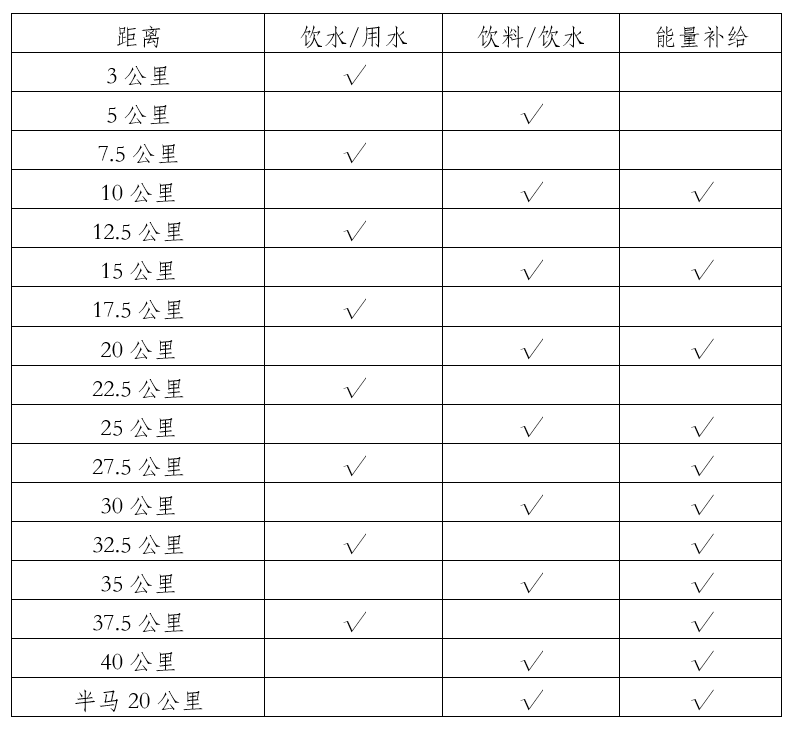 | 距离 | 饮水/用水 | 饮料/饮水 | 能量补给 |
|---|---|---|---|
| 3 公里 | √ | | |
| 5 公里 | | √ | |
| 7.5 公里 | √ | | |
| 10 公里 | | √ | √ |
| 12.5 公里 | √ | | |
| 15 公里 | | √ | √ |
| 17.5 公里 | √ | | |
| 20 公里 | | √ | √ |
| 22.5 公里 | √ | | |
| 25 公里 | | √ | √ |
| 27.5 公里 | √ | | √ |
| 30 公里 | | √ | √ |
| 32.5 公里 | √ | | √ |
| 35 公里 | | √ | √ |
| 37.5 公里 | √ | | √ |
| 40 公里 | | √ | √ |
| 半马 20 公里 | | √ | √ |